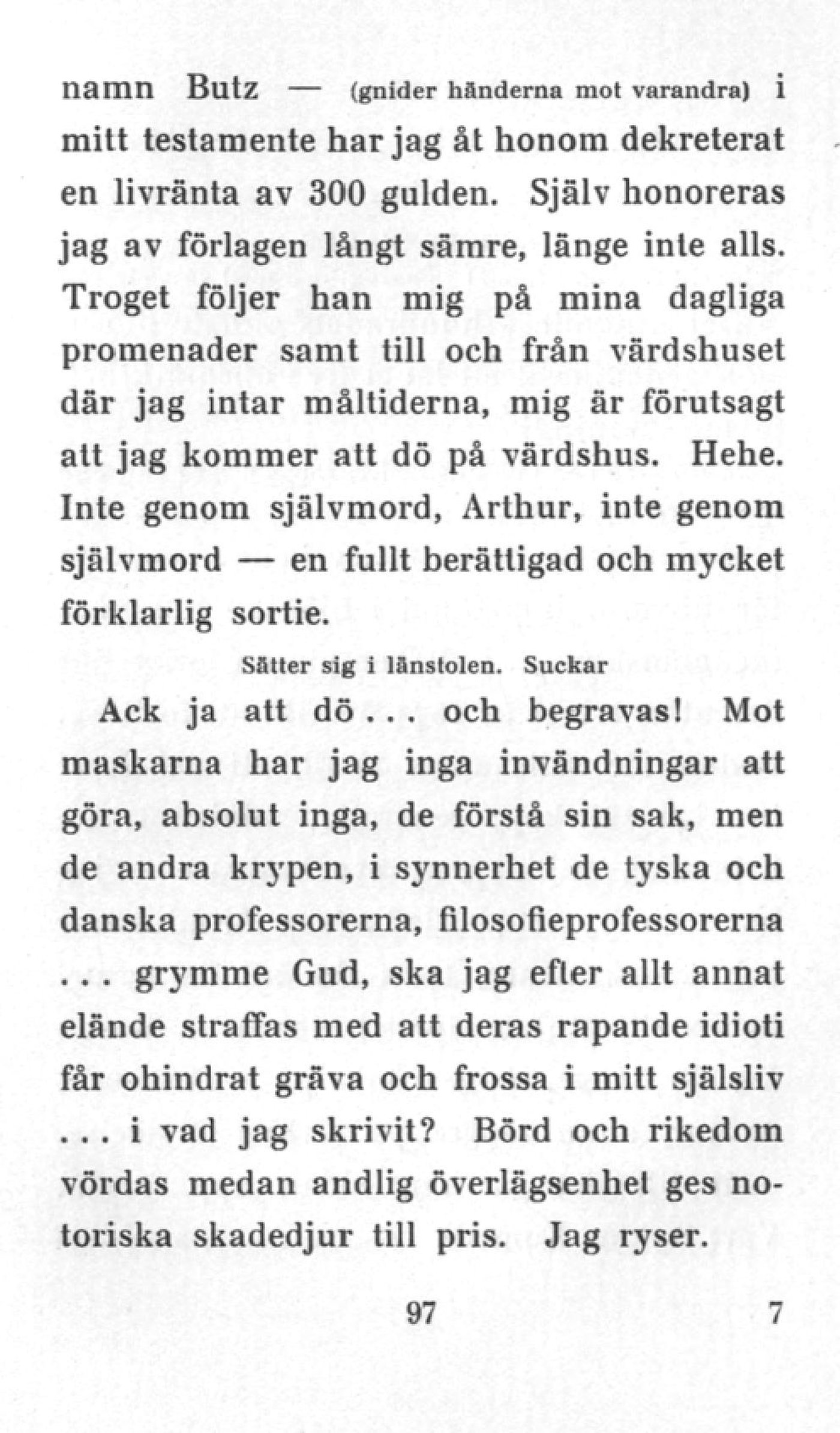 namn Butz — (gnider händerna mot varandra) i mitt testamente har jag åt honom dekreterat en livränta av 300 gulden. Själv honoreras jag av förlagen långt sämre, länge inte alls. Troget följer han mig på mina dagliga promenader samt till och från värdshuset där jag intar måltiderna, mig är förutsagt att jag kommer att dö på värdshus. Hehe. Inte genom självmord, Arthur, inte genom självmord — en fullt berättigad och mycket förklarlig sortie.

Sätter sig i länstolen. Suckar

Ack ja att dö... och begravas! Mot maskarna har jag inga invändningar att göra, absolut inga, de förstå sin sak, men de andra krypen, i synnerhet de tyska och danska professorerna, filosofieprofessorerna ... grymme Gud, ska jag efter allt annat elände straffas med att deras rapande idioti får ohindrat gräva och frossa i mitt själsliv ... i vad jag skrivit? Börd och rikedom vördas medan andlig överlägsenhet ges notoriska skadedjur till pris. Jag ryser.

97 7